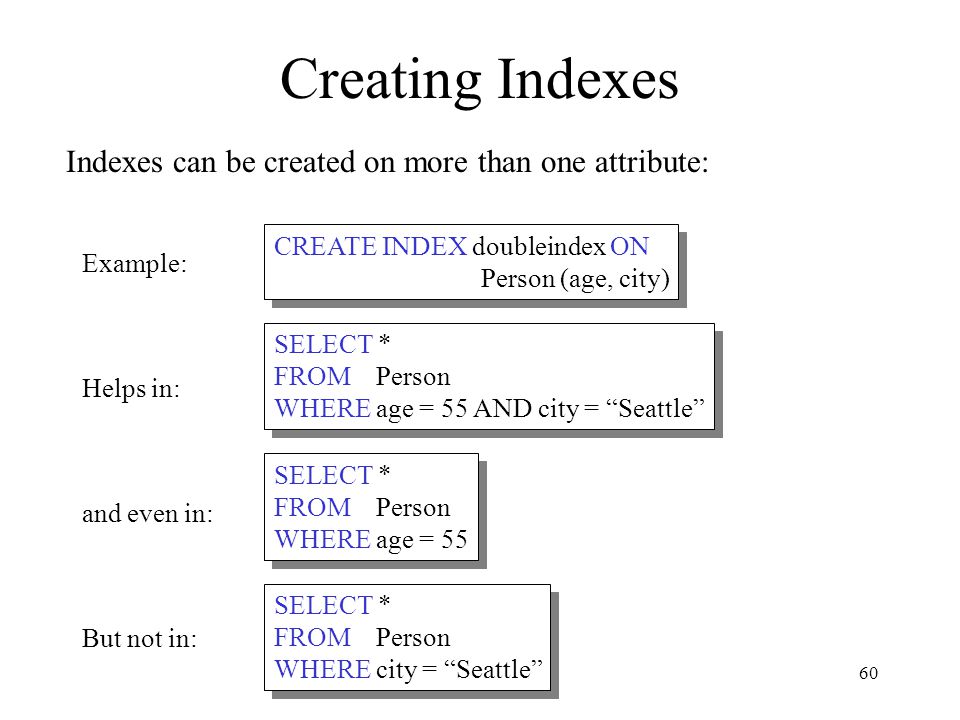 Creating Indexes

Indexes can be created on more than one attribute:

Example:

CREATE INDEX doubleindex ON
Person (age, city)

Helps in:

SELECT *
FROM Person
WHERE age = 55 AND city = “Seattle”

and even in:

SELECT *
FROM Person
WHERE age = 55

But not in:

SELECT *
FROM Person
WHERE city = “Seattle”

60